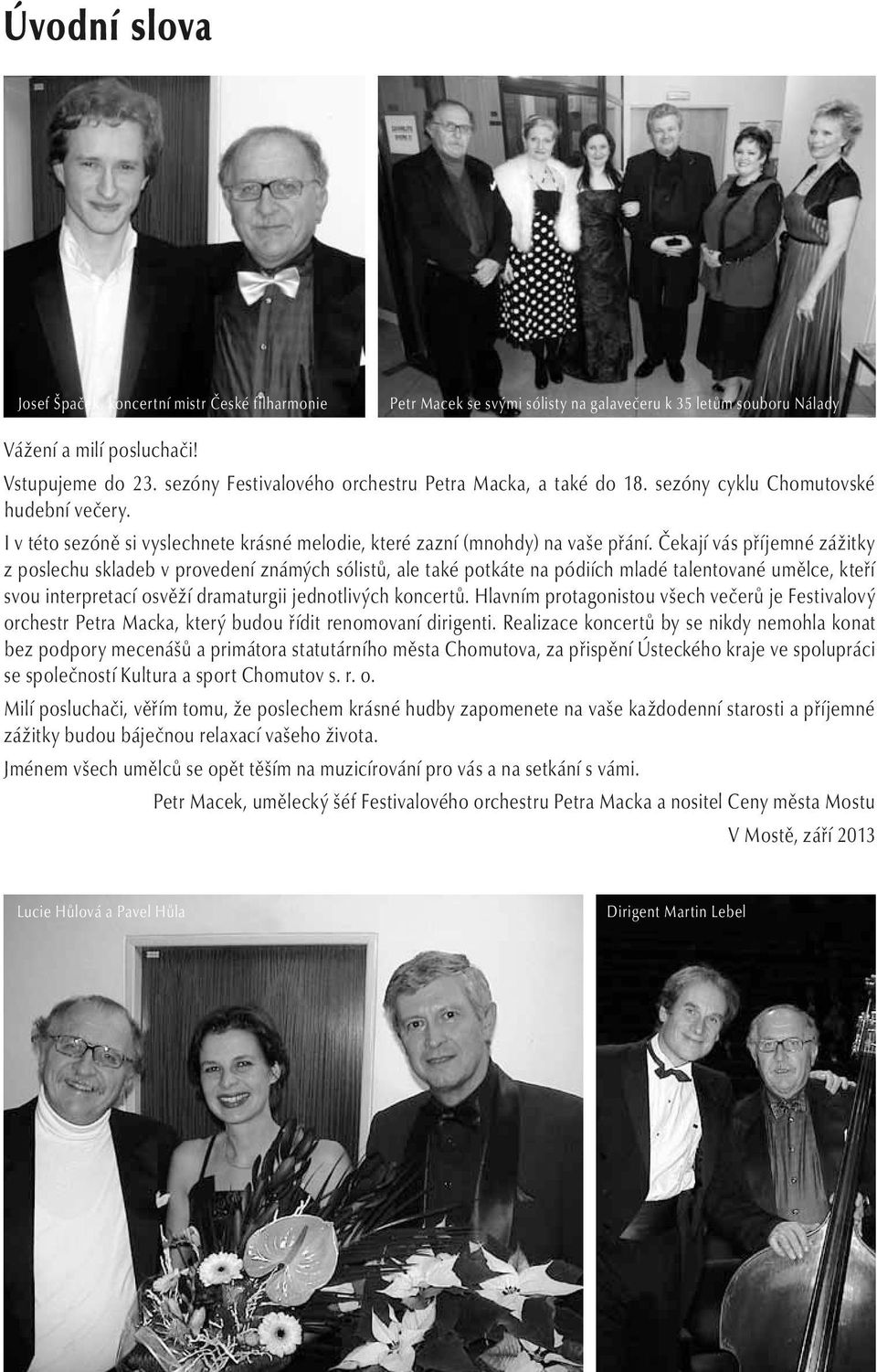 Úvodní slova

Josef Špaček, koncertní mistr České filharmonie

Petr Macek se svými sólisty na galavečeru k 35 letům souboru Nálady

Vážení a milí posluchači!

Vstupujeme do 23. sezóny Festivalového orchestru Petra Macka, a také do 18. sezóny cyklu Chomutovské hudební večery.

I v této sezóně si vyslechnete krásné melodie, které zazní (mnohdy) na vaše přání. Čekají vás příjemné zážitky z poslechu skladeb v provedení známých sólistů, ale také potkáte na pódiích mladé talentované umělce, kteří svou interpretací osvěží dramaturgii jednotlivých koncertů. Hlavním protagonistou všech večerů je Festivalový orchestr Petra Macka, který budou řídit renomovaní dirigenti. Realizace koncertů by se nikdy nemohla konat bez podpory mecenášů a primátora statutárního města Chomutova, za přispění Ústeckého kraje ve spolupráci se společností Kultura a sport Chomutov s. r. o.

Milí posluchači, věřím tomu, že poslechem krásné hudby zapomenete na vaše každodenní starosti a příjemné zážitky budou báječnou relaxací vašeho života.

Jménem všech umělců se opět těším na muzicírování pro vás a na setkání s vámi.

Petr Macek, umělecký šéf Festivalového orchestru Petra Macka a nositel Ceny města Mostu

V Mostě, září 2013

Lucie Hůlová a Pavel Hůla

Dirigent Martin Lebel